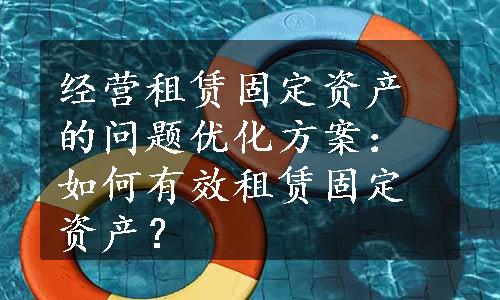 经营租赁固定资产的问题优化方案：如何有效租赁固定资产？